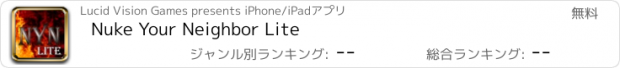 NYN
LITE

Lucid Vision Games presents iPhone/iPadアプリ

無料

Nuke Your Neighbor Lite

ジャンル別ランキング: --

総合ランキング: --